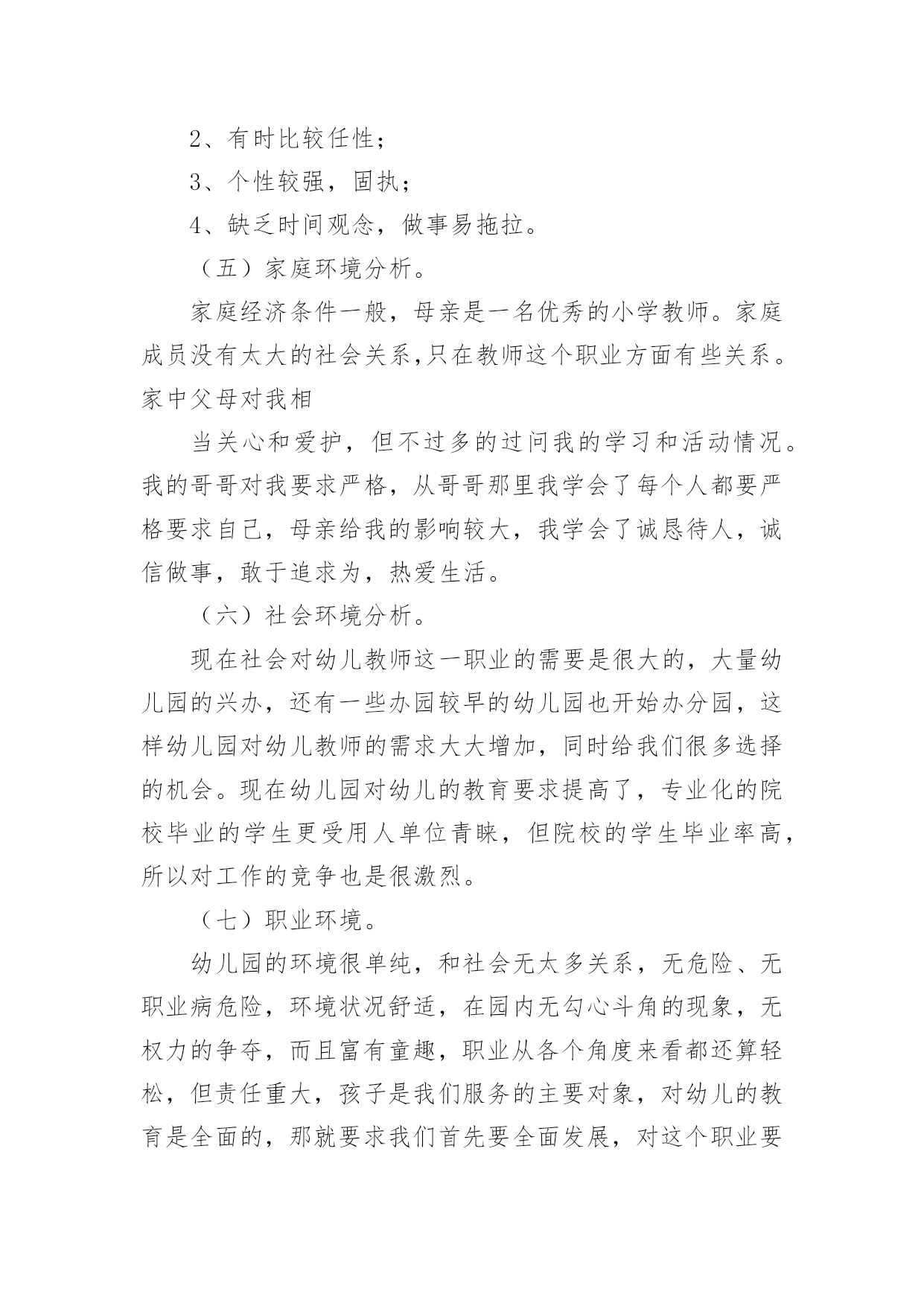 2、有时比较任性；

3、个性较强，固执；

4、缺乏时间观念，做事易拖拉。

（五）家庭环境分析。

家庭经济条件一般，母亲是一名优秀的小学教师。家庭成员没有太大的社会关系,只在教师这个职业方面有些关系。家中父母对我相

当关心和爱护，但不过多的过问我的学习和活动情况。我的哥哥对我要求严格，从哥哥那里我学会了每个人都要严格要求自己，母亲给我的影响较大，我学会了诚恳待人，诚信做事，敢于追求为，热爱生活。

（六）社会环境分析。

现在社会对幼儿教师这一职业的需要是很大的，大量幼儿园的兴办，还有一些办园较早的幼儿园也开始办分园，这样幼儿园对幼儿教师的需求大大增加，同时给我们很多选择的机会。现在幼儿园对幼儿的教育要求提高了，专业化的院校毕业的学生更受用人单位青睐，但院校的学生毕业率高，所以对工作的竞争也是很激烈。

（七）职业环境。

幼儿园的环境很单纯，和社会无太多关系，无危险、无职业病危险，环境状况舒适，在园内无勾心斗角的现象，无权力的争夺，而且富有童趣，职业从各个角度来看都还算轻松，但责任重大，孩子是我们服务的主要对象，对幼儿的教育是全面的，那就要求我们首先要全面发展，对这个职业要